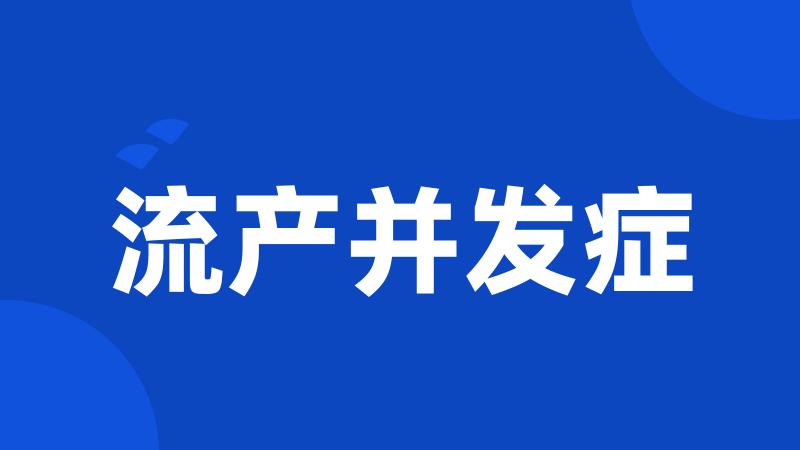 流产并发症